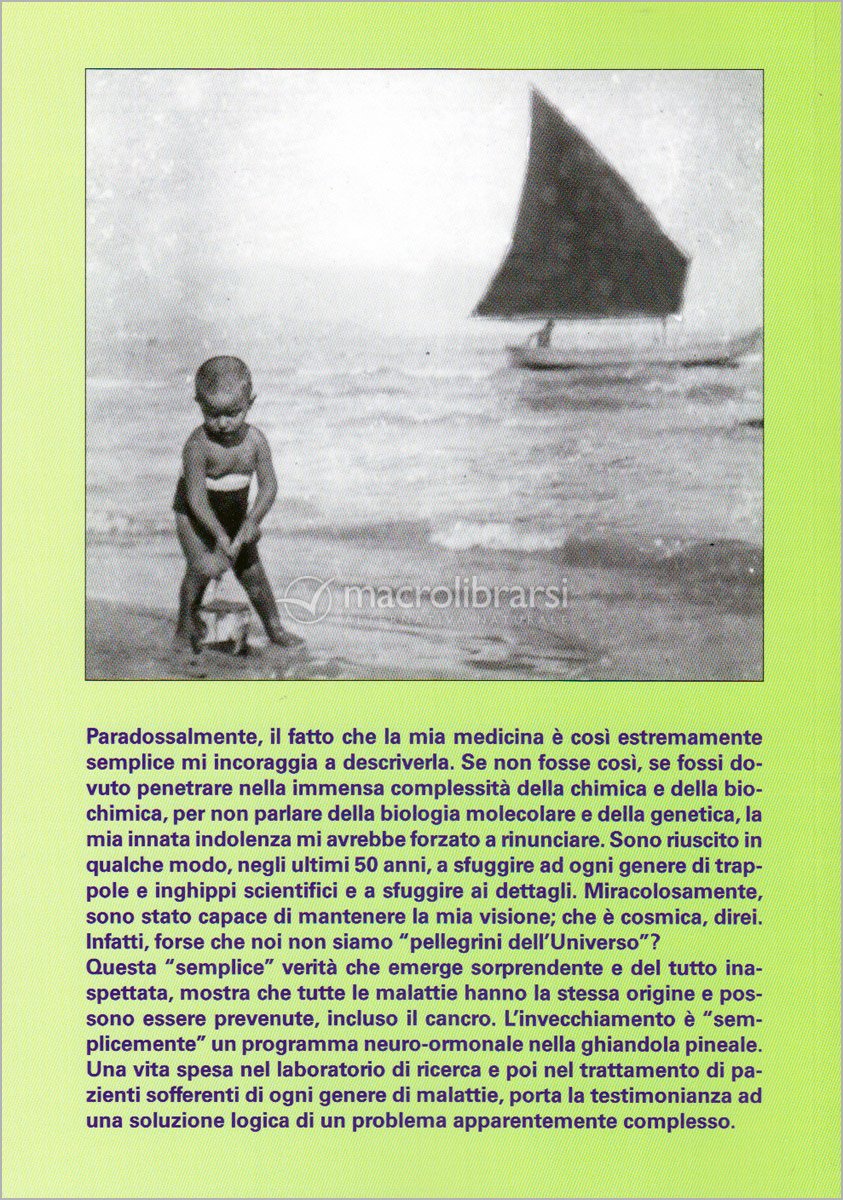 macrolibrarsi

Paradossalmente, il fatto che la mia medicina è così estremamente semplice mi incoraggia a descriverla. Se non fosse così, se fossi dovuto penetrare nella immensa complessità della chimica e della biochimica, per non parlare della biologia molecolare e della genetica, la mia innata indolenza mi avrebbe forzato a rinunciare. Sono riuscito in qualche modo, negli ultimi 50 anni, a sfuggire ad ogni genere di trappole e inghippi scientifici e a sfuggire ai dettagli. Miracolosamente, sono stato capace di mantenere la mia visione; che è cosmica, direi. Infatti, forse che noi non siamo "pellegrini dell'Universo"?
Questa "semplice" verità che emerge sorprendente e del tutto inaspettata, mostra che tutte le malattie hanno la stessa origine e possono essere prevenute, incluso il cancro. L'invecchiamento è "semplicemente" un programma neuro-ormonale nella ghiandola pineale. Una vita spesa nel laboratorio di ricerca e poi nel trattamento di pazienti sofferenti di ogni genere di malattie, porta la testimonianza ad una soluzione logica di un problema apparentemente complesso.